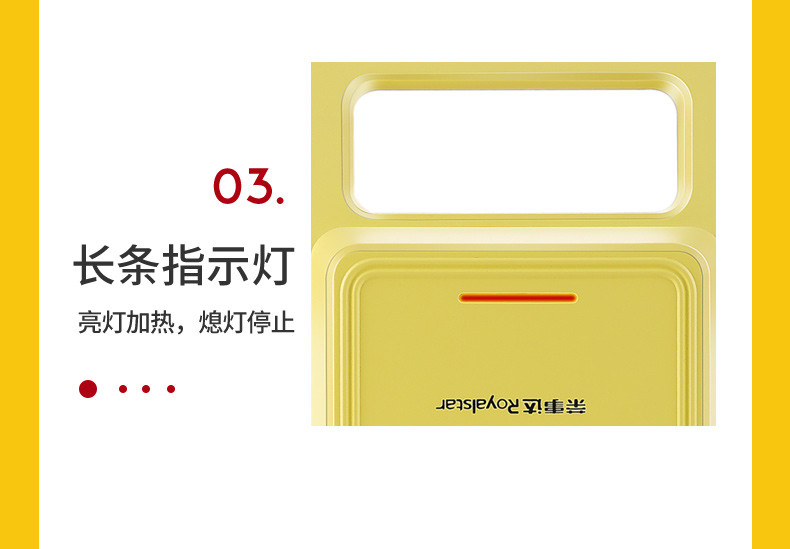 03.

长条指示灯

亮灯加热，熄灯停止

荣事达 Royalstar